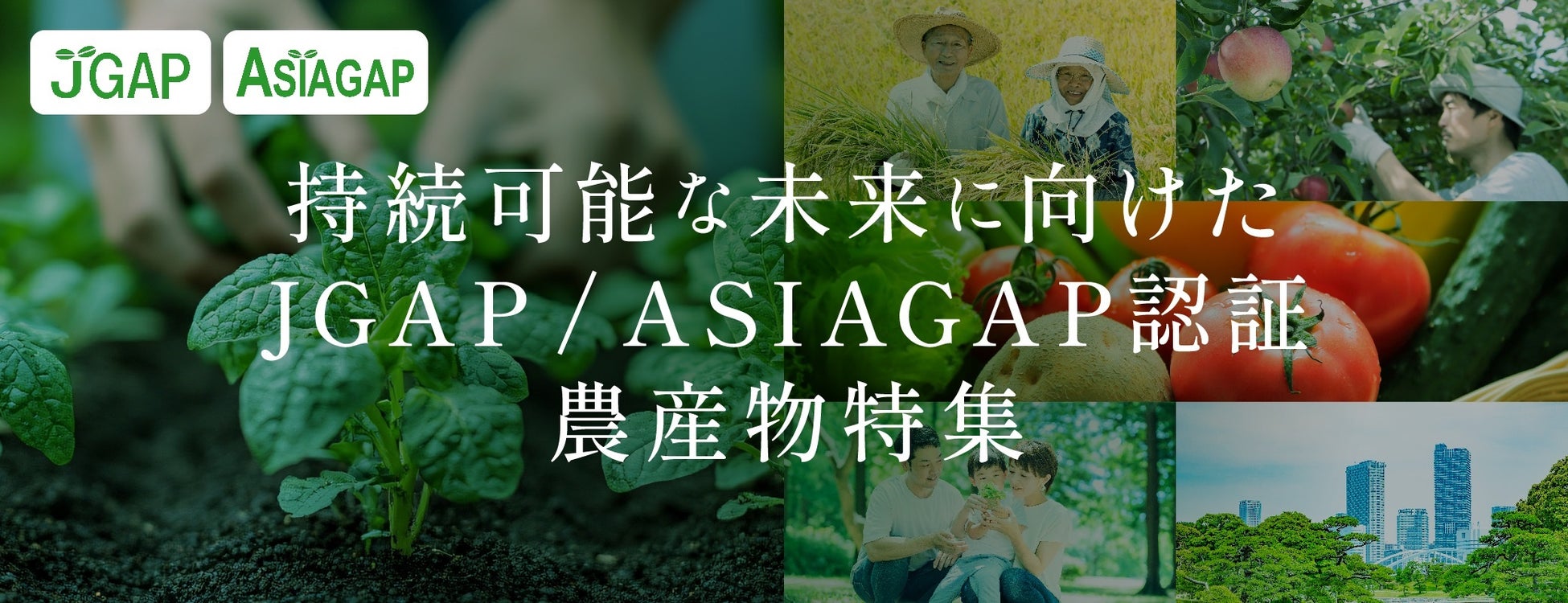 JGAP ASIAGAP

持続可能な未来に向けた
JGAP/ASIAGAP認証
農産物特集